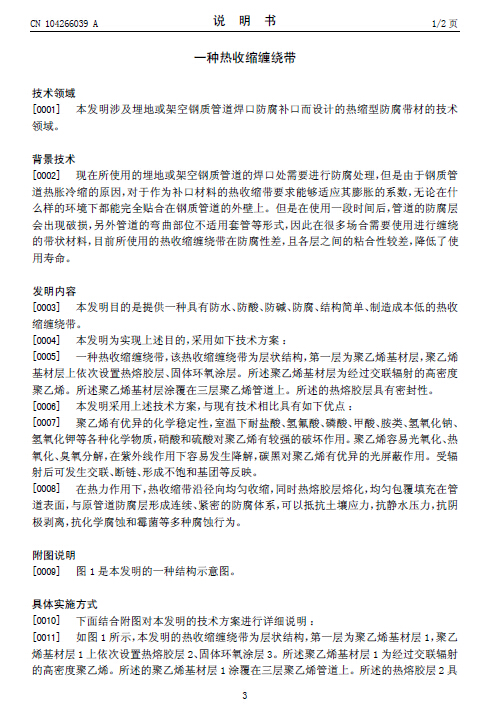 CN 104266039 A　　　　说　明　书　　　　1/2 页

一种热收缩缠绕带

技术领域

[0001]　本发明涉及埋地或架空钢质管道焊口防腐补口而设计的热缩型防腐带材的技术领域。

背景技术

[0002]　现在所使用的埋地或架空钢质管道的焊口处需要进行防腐处理，但是由于钢质管道热胀冷缩的原因，对于作为补口材料的热收缩带要求能够适应其膨胀的系数，无论在什么样的环境下都能完全贴合在钢质管道的外壁上。但是在使用一段时间后，管道的防腐层会出现破损，另外管道的弯曲部位不适用套管等形式，因此在很多场合需要使用进行缠绕的带状材料，目前所使用的热收缩缠绕带在防腐性差，且各层之间的粘合性较差，降低了使用寿命。

发明内容

[0003]　本发明目的是提供一种具有防水、防酸、防碱、防腐、结构简单、制造成本低的热收缩缠绕带。

[0004]　本发明为实现上述目的，采用如下技术方案：

[0005]　一种热收缩缠绕带，该热收缩缠绕带为层状结构，第一层为聚乙烯基材层，聚乙烯基材层上依次设置热熔胶层、固体环氧涂层。所述聚乙烯基材层为经过交联辐射的高密度聚乙烯。所述聚乙烯基材层涂覆在三层聚乙烯管道上。所述的热熔胶层具有密封性。

[0006]　本发明采用上述技术方案，与现有技术相比具有如下优点：

[0007]　聚乙烯有优异的化学稳定性，室温下耐盐酸、氢氟酸、磷酸、甲酸、胺类、氢氧化钠、氢氧化钾等各种化学物质，硝酸和硫酸对聚乙烯有较强的破坏作用。聚乙烯容易光氧化、热氧化、臭氧分解，在紫外线作用下容易发生降解，碳黑对聚乙烯有优异的光屏蔽作用。受辐射后可发生交联、断链、形成不饱和基团等反映。

[0008]　在热力作用下，热收缩带沿径向均匀收缩，同时热熔胶层熔化，均匀包覆填充在管道表面，与原管道防腐层形成连续、紧密的防腐体系，可以抵抗土壤应力，抗静水压力，抗阴极剥离，抗化学腐蚀和霉菌等多种腐蚀行为。

附图说明

[0009]　图 1 是本发明的一种结构示意图。

具体实施方式

[0010]　下面结合附图对本发明的技术方案进行详细说明：

[0011]　如图 1 所示，本发明的热收缩缠绕带为层状结构，第一层为聚乙烯基材层 1，聚乙烯基材层 1 上依次设置热熔胶层 2、固体环氧涂层 3。所述聚乙烯基材层 1 为经过交联辐射的高密度聚乙烯。所述的聚乙烯基材层 1 涂覆在三层聚乙烯管道上。所述的热熔胶层 2 具

3